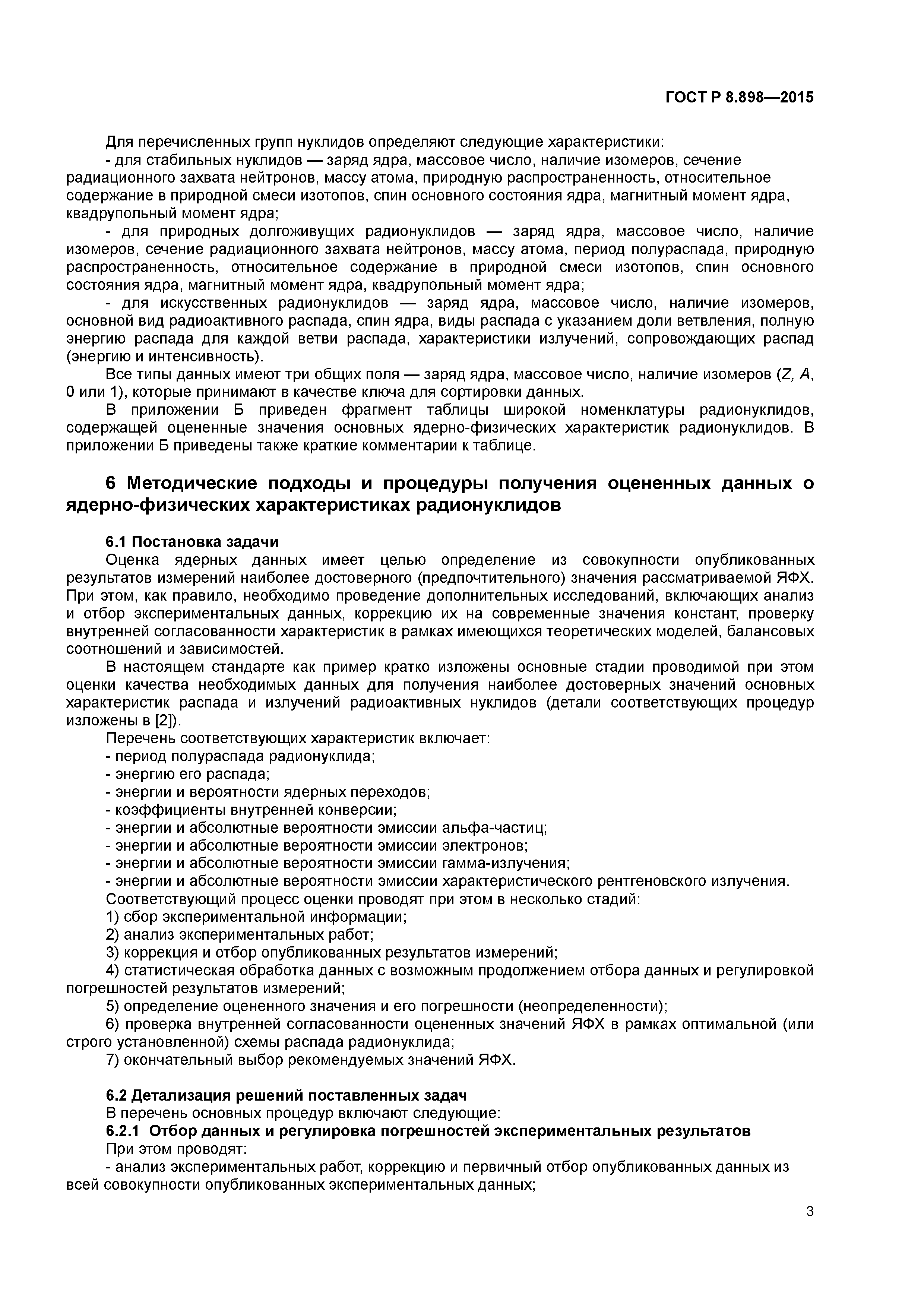 ГОСТ Р 8.898—2015

Для перечисленных групп нуклидов определяют следующие характеристики:

- для стабильных нуклидов — заряд ядра, массовое число, наличие изомеров, сечение радиационного захвата нейтронов, массу атома, природную распространенность, относительное содержание в природной смеси изотопов, спин основного состояния ядра, магнитный момент ядра, квадрупольный момент ядра;

- для природных долгоживущих радионуклидов — заряд ядра, массовое число, наличие изомеров, сечение радиационного захвата нейтронов, массу атома, период полураспада, природную распространенность, относительное содержание в природной смеси изотопов, спин основного состояния ядра, магнитный момент ядра, квадрупольный момент ядра;

- для искусственных радионуклидов — заряд ядра, массовое число, наличие изомеров, основной вид радиоактивного распада, спин ядра, виды распада с указанием доли ветвления, полную энергию распада для каждой ветви распада, характеристики излучений, сопровождающих распад (энергию и интенсивность).

Все типы данных имеют три общих поля — заряд ядра, массовое число, наличие изомеров ($Z$, $A$, 0 или 1), которые принимают в качестве ключа для сортировки данных.

В приложении Б приведен фрагмент таблицы широкой номенклатуры радионуклидов, содержащей оцененные значения основных ядерно-физических характеристик радионуклидов. В приложении Б приведены также краткие комментарии к таблице.

6 Методические подходы и процедуры получения оцененных данных о ядерно-физических характеристиках радионуклидов

6.1 Постановка задачи

Оценка ядерных данных имеет целью определение из совокупности опубликованных результатов измерений наиболее достоверного (предпочтительного) значения рассматриваемой ЯФХ. При этом, как правило, необходимо проведение дополнительных исследований, включающих анализ и отбор экспериментальных данных, коррекцию их на современные значения констант, проверку внутренней согласованности характеристик в рамках имеющихся теоретических моделей, балансовых соотношений и зависимостей.

В настоящем стандарте как пример кратко изложены основные стадии проводимой при этом оценки качества необходимых данных для получения наиболее достоверных значений основных характеристик распада и излучений радиоактивных нуклидов (детали соответствующих процедур изложены в [2]).

Перечень соответствующих характеристик включает:
- период полураспада радионуклида;
- энергию его распада;
- энергии и вероятности ядерных переходов;
- коэффициенты внутренней конверсии;
- энергии и абсолютные вероятности эмиссии альфа-частиц;
- энергии и абсолютные вероятности эмиссии электронов;
- энергии и абсолютные вероятности эмиссии гамма-излучения;
- энергии и абсолютные вероятности эмиссии характеристического рентгеновского излучения.

Соответствующий процесс оценки проводят при этом в несколько стадий:
1) сбор экспериментальной информации;
2) анализ экспериментальных работ;
3) коррекция и отбор опубликованных результатов измерений;
4) статистическая обработка данных с возможным продолжением отбора данных и регулировкой погрешностей результатов измерений;
5) определение оцененного значения и его погрешности (неопределенности);
6) проверка внутренней согласованности оцененных значений ЯФХ в рамках оптимальной (или строго установленной) схемы распада радионуклида;
7) окончательный выбор рекомендуемых значений ЯФХ.

6.2 Детализация решений поставленных задач

В перечень основных процедур включают следующие:

6.2.1 Отбор данных и регулировка погрешностей экспериментальных результатов

При этом проводят:
- анализ экспериментальных работ, коррекцию и первичный отбор опубликованных данных из всей совокупности опубликованных экспериментальных данных;

3